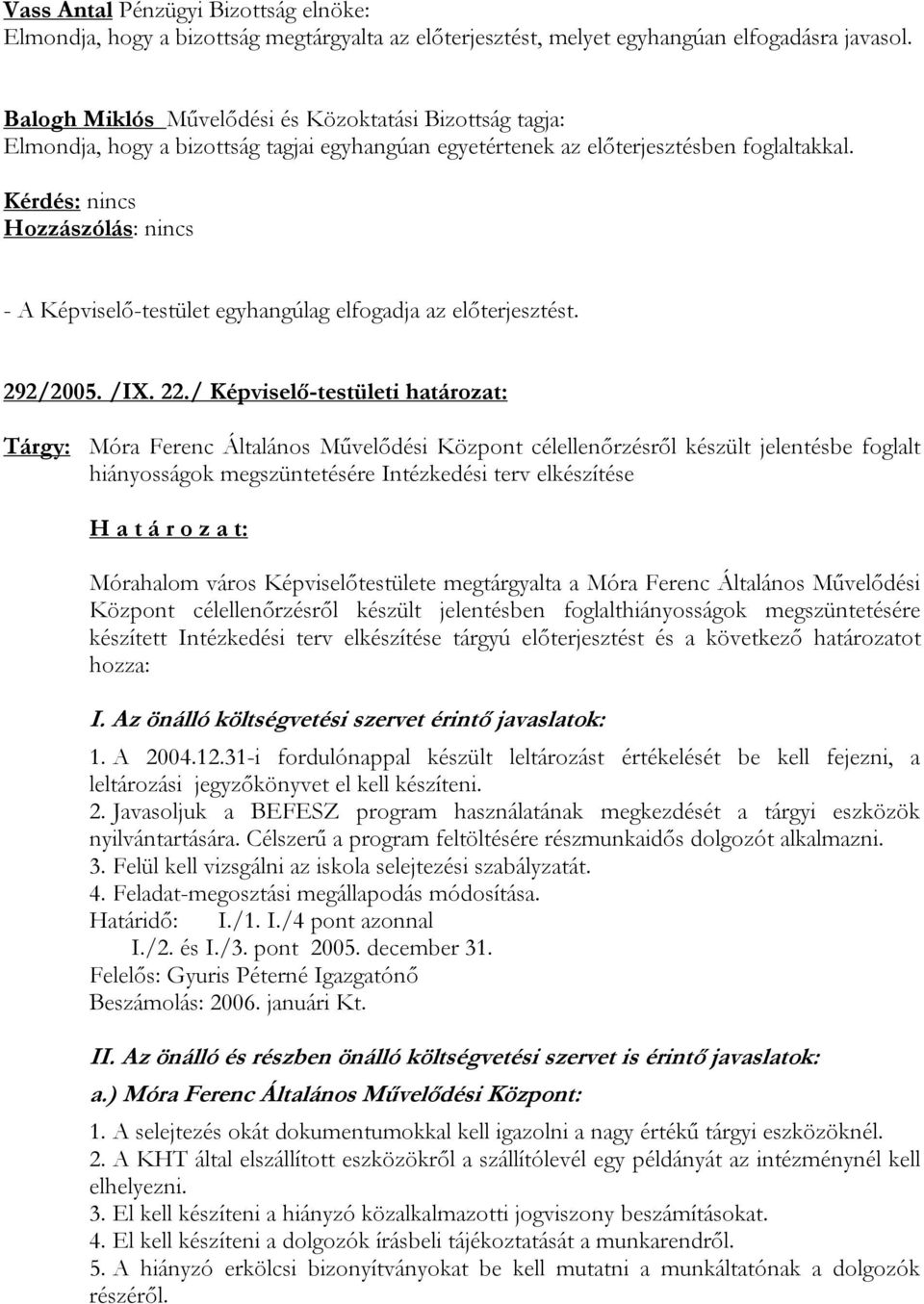 Vass Antal Pénzügyi Bizottság elnöke:
Elmondja, hogy a bizottság megtárgyalta az előterjesztést, melyet egyhangúan elfogadásra javasol.

Balogh Miklós Művelődési és Közoktatási Bizottság tagja:
Elmondja, hogy a bizottság tagjai egyhangúan egyetértenek az előterjesztésben foglaltakkal.
Kérdés: nincs
Hozzászólás: nincs

- A Képviselő-testület egyhangúlag elfogadja az előterjesztést.

292/2005. /IX. 22./ Képviselő-testületi határozat:

Tárgy: Móra Ferenc Általános Művelődési Központ célellenőrzésről készült jelentésbe foglalt hiányosságok megszüntetésére Intézkedési terv elkészítése

H a t á r o z a t:

Mórahalom város Képviselőtestülete megtárgyalta a Móra Ferenc Általános Művelődési Központ célellenőrzésről készült jelentésben foglalthiányosságok megszüntetésére készített Intézkedési terv elkészítése tárgyú előterjesztést és a következő határozatot hozza:

I. Az önálló költségvetési szervet érintő javaslatok:
1. A 2004.12.31-i fordulónappal készült leltározást értékelését be kell fejezni, a leltározási jegyzőkönyvet el kell készíteni.
2. Javasoljuk a BEFESZ program használatának megkezdését a tárgyi eszközök nyilvántartására. Célszerű a program feltöltésére részmunkaidős dolgozót alkalmazni.
3. Felül kell vizsgálni az iskola selejtezési szabályzatát.
4. Feladat-megosztási megállapodás módosítása.
Határidő: I./1. I./4 pont azonnal
I./2. és I./3. pont 2005. december 31.
Felelős: Gyuris Péterné Igazgatónő
Beszámolás: 2006. januári Kt.

II. Az önálló és részben önálló költségvetési szervet is érintő javaslatok:
a.) Móra Ferenc Általános Művelődési Központ:
1. A selejtezés okát dokumentumokkal kell igazolni a nagy értékű tárgyi eszközöknél.
2. A KHT által elszállított eszközökről a szállítólevél egy példányát az intézménynél kell elhelyezni.
3. El kell készíteni a hiányzó közalkalmazotti jogviszony beszámításokat.
4. El kell készíteni a dolgozók írásbeli tájékoztatását a munkarendről.
5. A hiányzó erkölcsi bizonyítványokat be kell mutatni a munkáltatónak a dolgozók részéről.